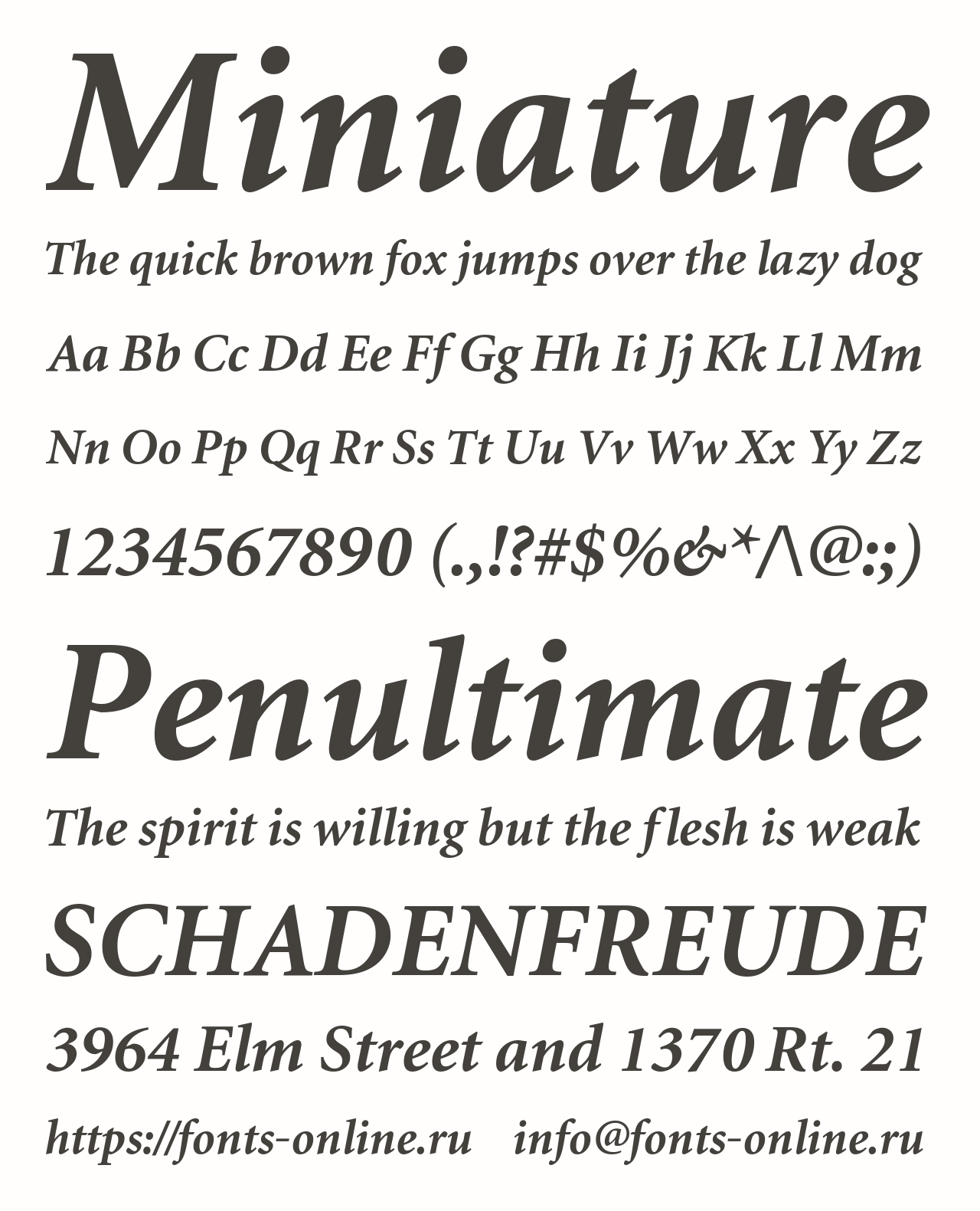 Miniature

The quick brown fox jumps over the lazy dog

Aa Bb Cc Dd Ee Ff Gg Hh Ii Jj Kk Ll Mm

Nn Oo Pp Qq Rr Ss Tt Uu Vv Ww Xx Yy Zz

1234567890 (.,!?#$%&*^@:;)

Penultimate

The spirit is willing but the flesh is weak

SCHADENFREUDE

3964 Elm Street and 1370 Rt. 21

https://fonts-online.ru    info@fonts-online.ru